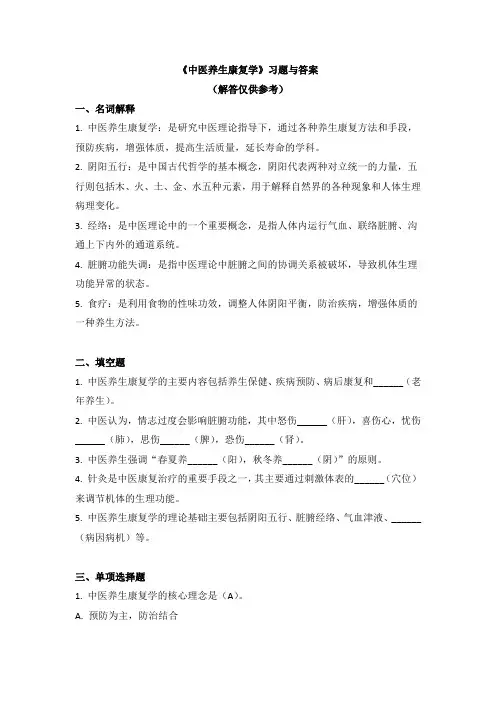 《中医养生康复学》习题与答案
（解答仅供参考）

一、名词解释

1. 中医养生康复学：是研究中医理论指导下，通过各种养生康复方法和手段，预防疾病，增强体质，提高生活质量，延长寿命的学科。

2. 阴阳五行：是中国古代哲学的基本概念，阴阳代表两种对立统一的力量，五行则包括木、火、土、金、水五种元素，用于解释自然界的各种现象和人体生理病理变化。

3. 经络：是中医理论中的一个重要概念，是指人体内运行气血、联络脏腑、沟通上下内外的通道系统。

4. 脏腑功能失调：是指中医理论中脏腑之间的协调关系被破坏，导致机体生理功能异常的状态。

5. 食疗：是利用食物的性味功效，调整人体阴阳平衡，防治疾病，增强体质的一种养生方法。

二、填空题

1. 中医养生康复学的主要内容包括养生保健、疾病预防、病后康复和______（老年养生）。

2. 中医认为，情志过度会影响脏腑功能，其中怒伤______（肝），喜伤心，忧伤______（肺），思伤______（脾），恐伤______（肾）。

3. 中医养生强调“春夏养______（阳），秋冬养______（阴）”的原则。

4. 针灸是中医康复治疗的重要手段之一，其主要通过刺激体表的______（穴位）来调节机体的生理功能。

5. 中医养生康复学的理论基础主要包括阴阳五行、脏腑经络、气血津液、______（病因病机）等。

三、单项选择题

1. 中医养生康复学的核心理念是（A）。

A. 预防为主，防治结合